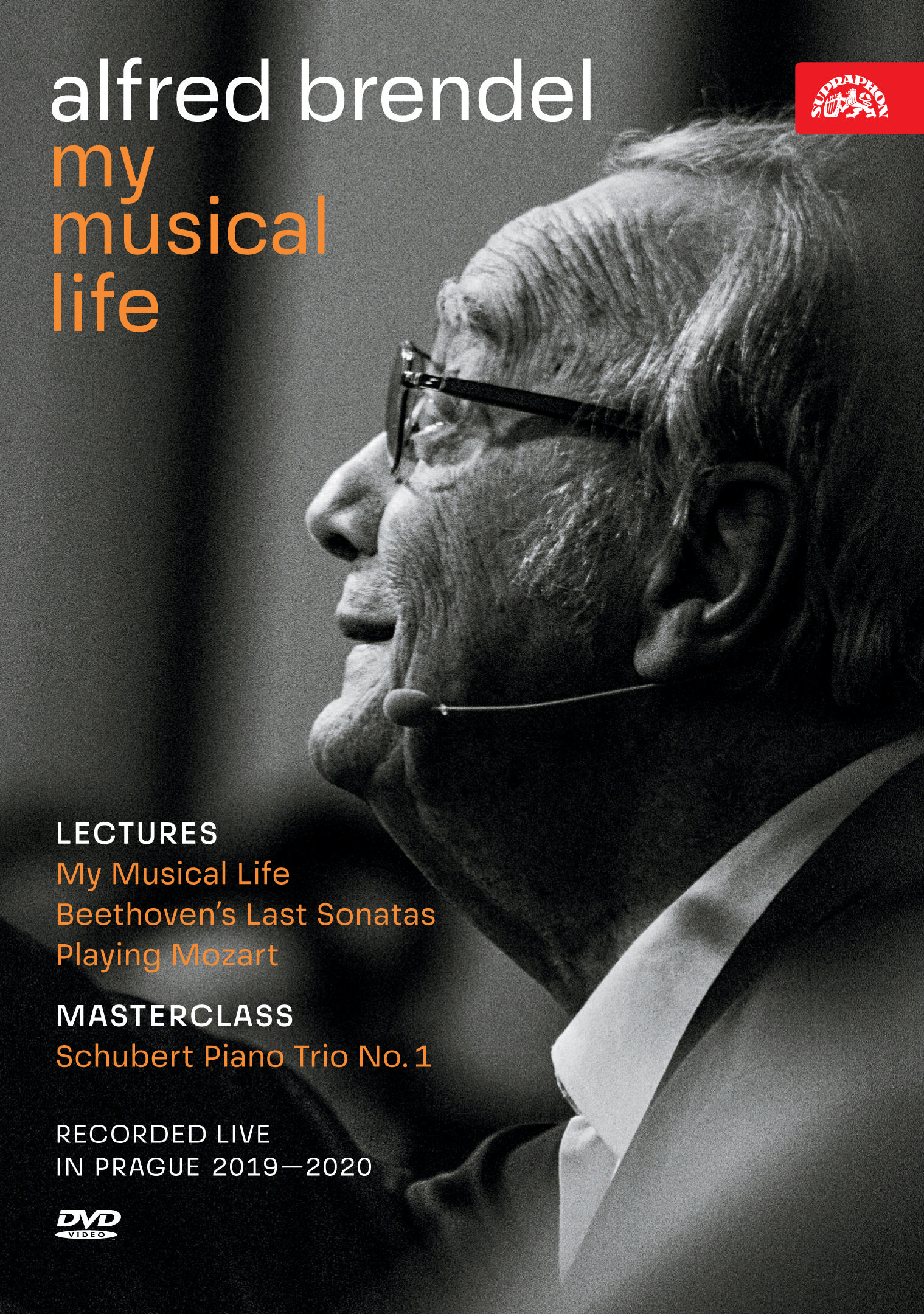 alfred brendel
my
musical
life

SUPRAPHON

LECTURES
My Musical Life
Beethoven's Last Sonatas
Playing Mozart

MASTERCLASS
Schubert Piano Trio No. 1

RECORDED LIVE
IN PRAGUE 2019—2020

DVD
VIDEO